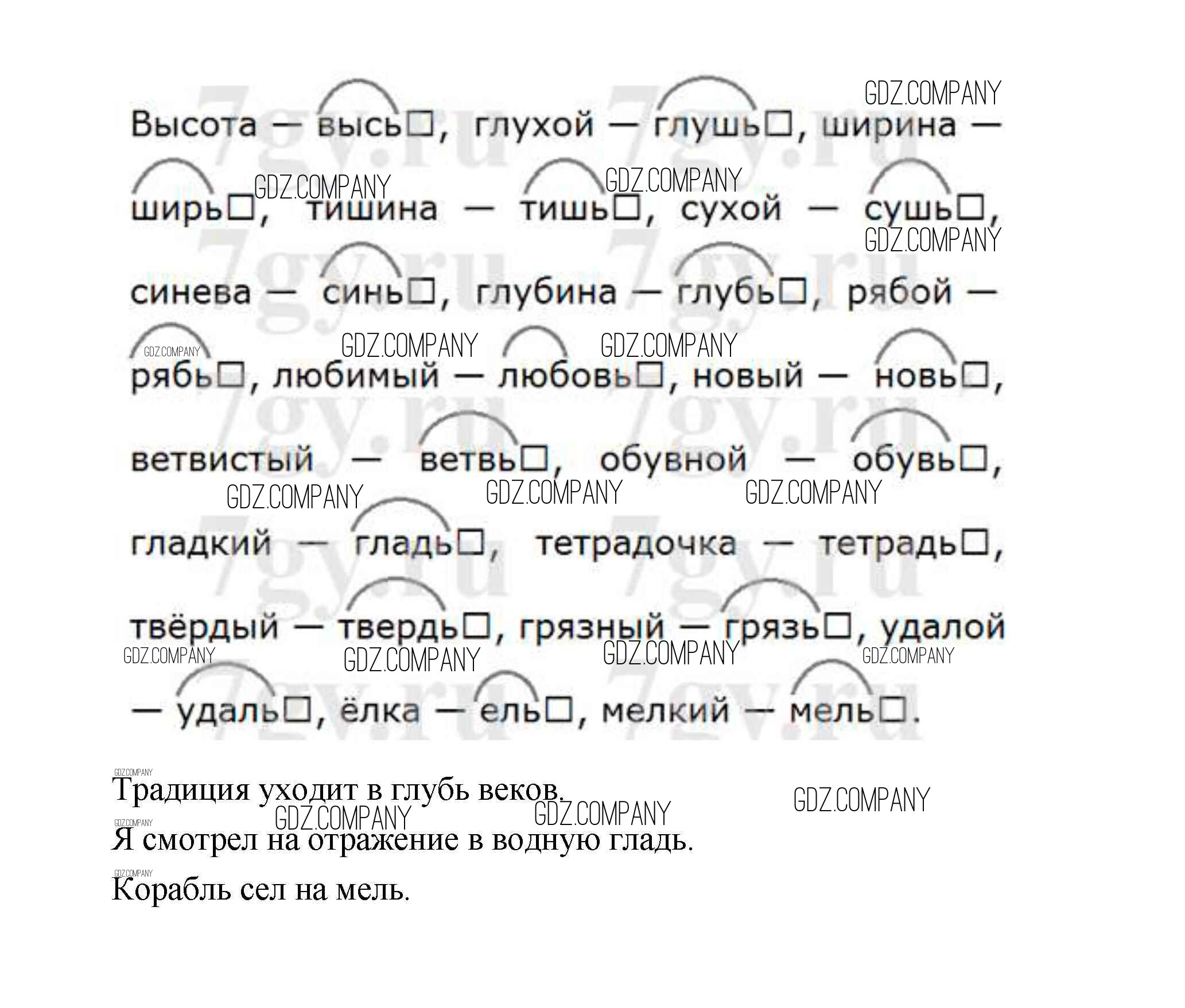 Высота — высь☐, глухой — глушь☐, ширина — ширь☐, тишина — тишь☐, сухой — сушь☐, синева — синь☐, глубина — глубь☐, рябой — рябь☐, любимый — любовь☐, новый — новь☐, ветвистый — ветвь☐, обувной — обувь☐, гладкий — гладь☐, тетрадочка — тетрадь☐, твёрдый — твердь☐, грязный — грязь☐, удалой — удаль☐, ёлка — ель☐, мелкий — мель☐.

Традиция уходит в глубь веков.

Я смотрел на отражение в водную гладь.

Корабль сел на мель.

GDZ.COMPANY

7gy.ru